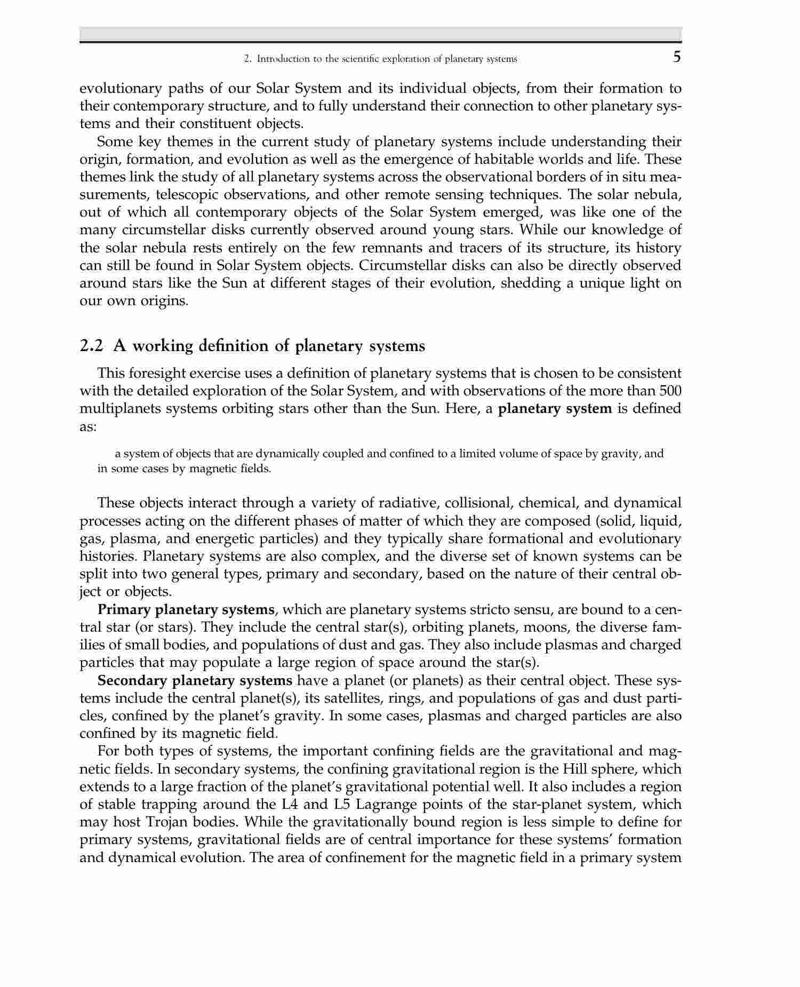 2. Introduction to the scientific exploration of planetary systems 5

evolutionary paths of our Solar System and its individual objects, from their formation to their contemporary structure, and to fully understand their connection to other planetary systems and their constituent objects.

Some key themes in the current study of planetary systems include understanding their origin, formation, and evolution as well as the emergence of habitable worlds and life. These themes link the study of all planetary systems across the observational borders of in situ measurements, telescopic observations, and other remote sensing techniques. The solar nebula, out of which all contemporary objects of the Solar System emerged, was like one of the many circumstellar disks currently observed around young stars. While our knowledge of the solar nebula rests entirely on the few remnants and tracers of its structure, its history can still be found in Solar System objects. Circumstellar disks can also be directly observed around stars like the Sun at different stages of their evolution, shedding a unique light on our own origins.

2.2 A working definition of planetary systems

This foresight exercise uses a definition of planetary systems that is chosen to be consistent with the detailed exploration of the Solar System, and with observations of the more than 500 multiplanets systems orbiting stars other than the Sun. Here, a planetary system is defined as:

a system of objects that are dynamically coupled and confined to a limited volume of space by gravity, and in some cases by magnetic fields.

These objects interact through a variety of radiative, collisional, chemical, and dynamical processes acting on the different phases of matter of which they are composed (solid, liquid, gas, plasma, and energetic particles) and they typically share formational and evolutionary histories. Planetary systems are also complex, and the diverse set of known systems can be split into two general types, primary and secondary, based on the nature of their central object or objects.

Primary planetary systems, which are planetary systems stricto sensu, are bound to a central star (or stars). They include the central star(s), orbiting planets, moons, the diverse families of small bodies, and populations of dust and gas. They also include plasmas and charged particles that may populate a large region of space around the star(s).

Secondary planetary systems have a planet (or planets) as their central object. These systems include the central planet(s), its satellites, rings, and populations of gas and dust particles, confined by the planet's gravity. In some cases, plasmas and charged particles are also confined by its magnetic field.

For both types of systems, the important confining fields are the gravitational and magnetic fields. In secondary systems, the confining gravitational region is the Hill sphere, which extends to a large fraction of the planet's gravitational potential well. It also includes a region of stable trapping around the L4 and L5 Lagrange points of the star-planet system, which may host Trojan bodies. While the gravitationally bound region is less simple to define for primary systems, gravitational fields are of central importance for these systems' formation and dynamical evolution. The area of confinement for the magnetic field in a primary system